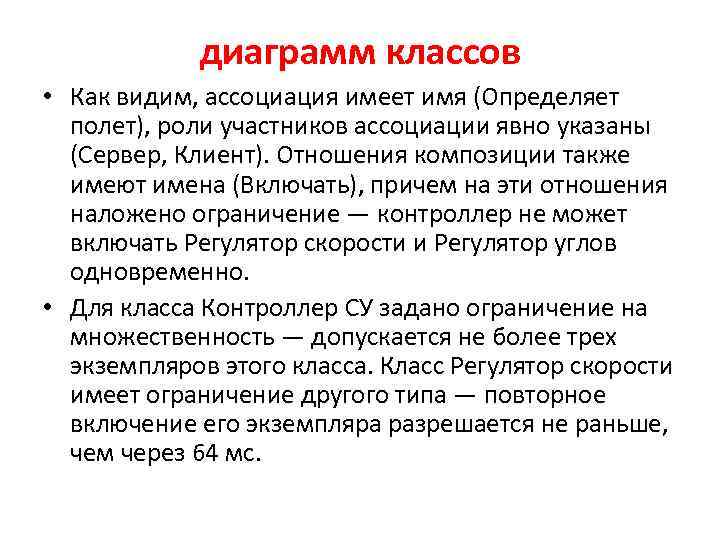 диаграмм классов

• Как видим, ассоциация имеет имя (Определяет полет), роли участников ассоциации явно указаны (Сервер, Клиент). Отношения композиции также имеют имена (Включать), причем на эти отношения наложено ограничение — контроллер не может включать Регулятор скорости и Регулятор углов одновременно.

• Для класса Контроллер СУ задано ограничение на множественность — допускается не более трех экземпляров этого класса. Класс Регулятор скорости имеет ограничение другого типа — повторное включение его экземпляра разрешается не раньше, чем через 64 мс.